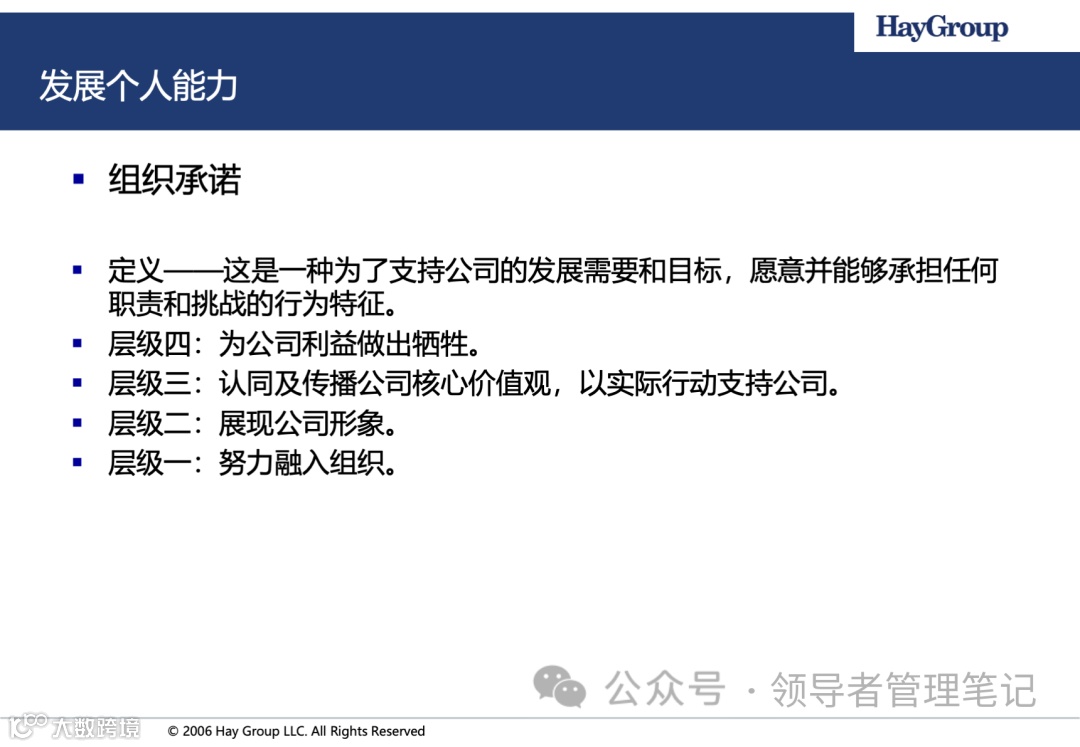 HayGroup

发展个人能力

▪ 组织承诺

▪ 定义——这是一种为了支持公司的发展需要和目标，愿意并能够承担任何职责和挑战的行为特征。
▪ 层级四：为公司利益做出牺牲。
▪ 层级三：认同及传播公司核心价值观，以实际行动支持公司。
▪ 层级二：展现公司形象。
▪ 层级一：努力融入组织。

公众号 · 领导者管理笔记

大数跨境

© 2006 Hay Group LLC. All Rights Reserved